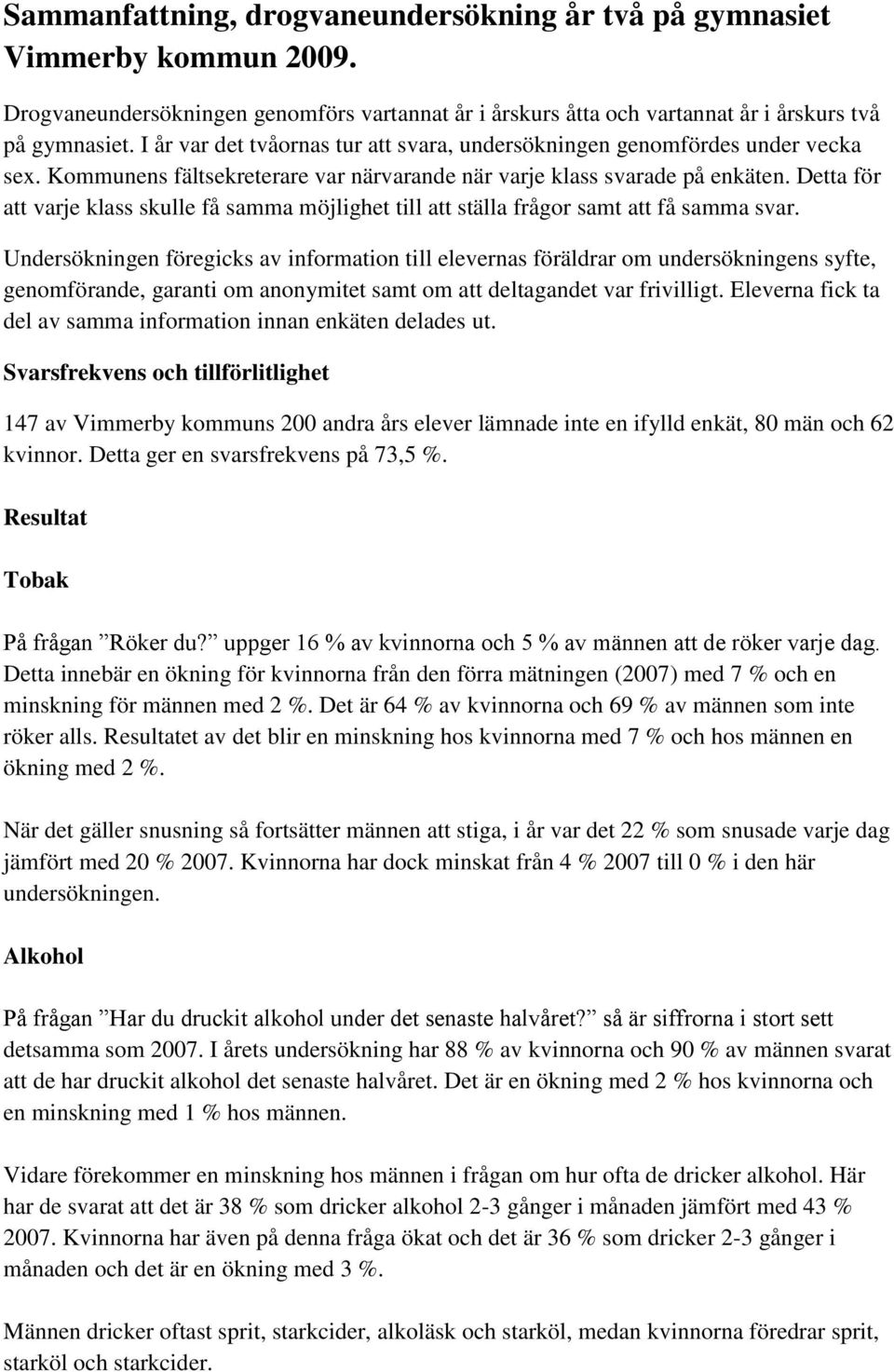 Sammanfattning, drogvaneundersökning år två på gymnasiet Vimmerby kommun 2009.

Drogvaneundersökningen genomförs vartannat år i årskurs åtta och vartannat år i årskurs två på gymnasiet. I år var det tvåornas tur att svara, undersökningen genomfördes under vecka sex. Kommunens fältsekreterare var närvarande när varje klass svarade på enkäten. Detta för att varje klass skulle få samma möjlighet till att ställa frågor samt att få samma svar.

Undersökningen föregicks av information till elevernas föräldrar om undersökningens syfte, genomförande, garanti om anonymitet samt om att deltagandet var frivilligt. Eleverna fick ta del av samma information innan enkäten delades ut.

Svarsfrekvens och tillförlitlighet

147 av Vimmerby kommuns 200 andra års elever lämnade inte en ifylld enkät, 80 män och 62 kvinnor. Detta ger en svarsfrekvens på 73,5 %.

Resultat

Tobak

På frågan ”Röker du?” uppger 16 % av kvinnorna och 5 % av männen att de röker varje dag. Detta innebär en ökning för kvinnorna från den förra mätningen (2007) med 7 % och en minskning för männen med 2 %. Det är 64 % av kvinnorna och 69 % av männen som inte röker alls. Resultatet av det blir en minskning hos kvinnorna med 7 % och hos männen en ökning med 2 %.

När det gäller snusning så fortsätter männen att stiga, i år var det 22 % som snusade varje dag jämfört med 20 % 2007. Kvinnorna har dock minskat från 4 % 2007 till 0 % i den här undersökningen.

Alkohol

På frågan ”Har du druckit alkohol under det senaste halvåret?” så är siffrorna i stort sett detsamma som 2007. I årets undersökning har 88 % av kvinnorna och 90 % av männen svarat att de har druckit alkohol det senaste halvåret. Det är en ökning med 2 % hos kvinnorna och en minskning med 1 % hos männen.

Vidare förekommer en minskning hos männen i frågan om hur ofta de dricker alkohol. Här har de svarat att det är 38 % som dricker alkohol 2-3 gånger i månaden jämfört med 43 % 2007. Kvinnorna har även på denna fråga ökat och det är 36 % som dricker 2-3 gånger i månaden och det är en ökning med 3 %.

Männen dricker oftast sprit, starkcider, alkoläsk och starköl, medan kvinnorna föredrar sprit, starköl och starkcider.